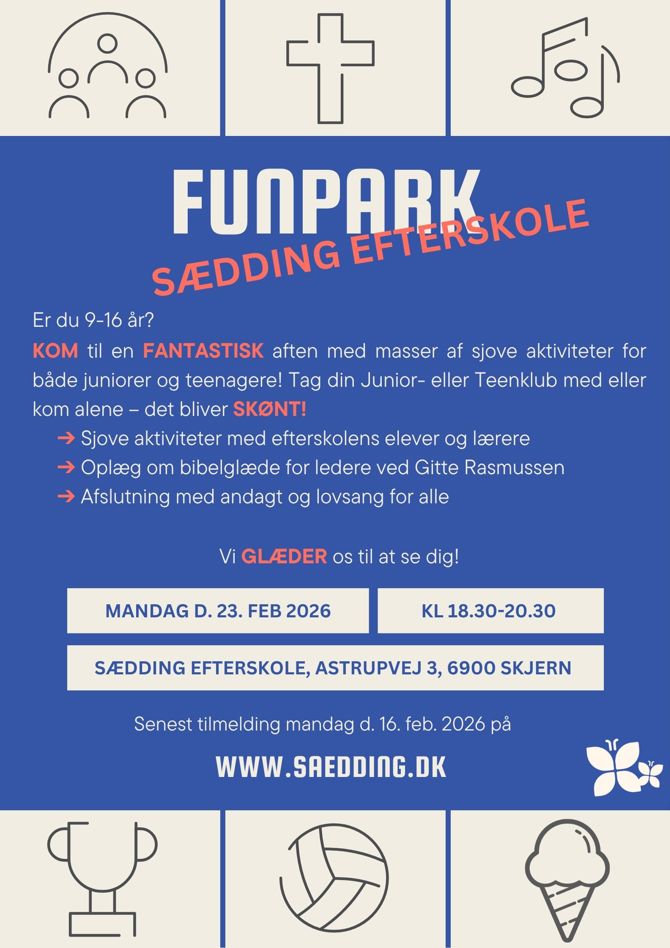 FUNPARK
SÆDDING EFTERSKOLE

Er du 9-16 år?
KOM til en FANTASTISK aften med masser af sjove aktiviteter for både juniorer og teenagere! Tag din Junior- eller Teenklub med eller kom alene – det bliver SKØNT!

➔ Sjove aktiviteter med efterskolens elever og lærere
➔ Oplæg om bibelglæde for ledere ved Gitte Rasmussen
➔ Afslutning med andagt og lovsang for alle

Vi GLÆDER os til at se dig!

MANDAG D. 23. FEB 2026

KL 18.30-20.30

SÆDDING EFTERSKOLE, ASTRUPVEJ 3, 6900 SKJERN

Senest tilmelding mandag d. 16. feb. 2026 på

WWW.SAEDDING.DK